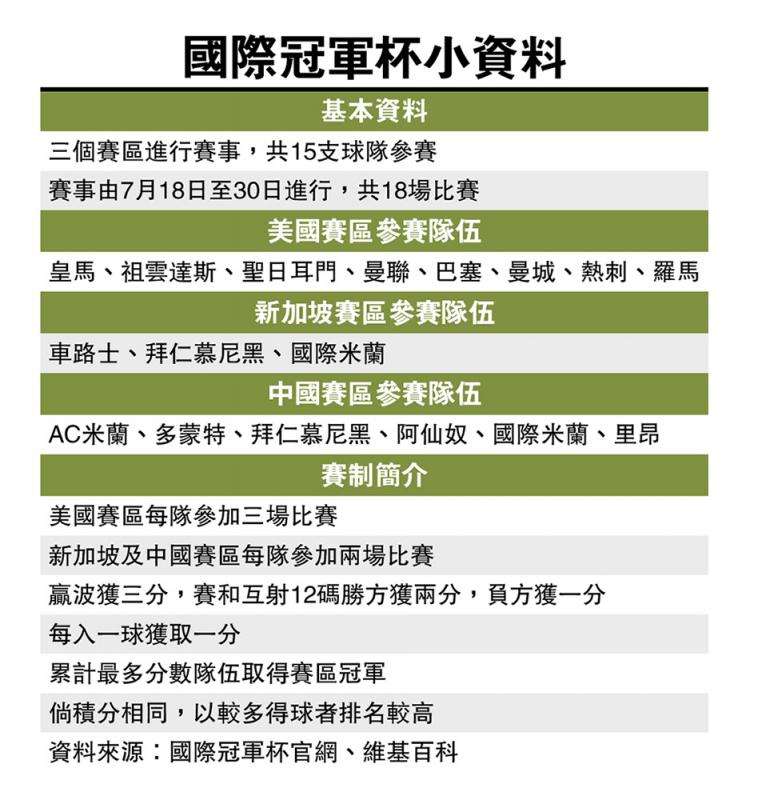 國際冠軍杯小資料

基本資料

三個賽區進行賽事，共15支球隊參賽

賽事由7月18日至30日進行，共18場比賽

美國賽區參賽隊伍

皇馬、祖雲達斯、聖日耳門、曼聯、巴塞、曼城、熱刺、羅馬

新加坡賽區參賽隊伍

車路士、拜仁慕尼黑、國際米蘭

中國賽區參賽隊伍

AC米蘭、多蒙特、拜仁慕尼黑、阿仙奴、國際米蘭、里昂

賽制簡介

美國賽區每隊參加三場比賽

新加坡及中國賽區每隊參加兩場比賽

贏波獲三分，賽和互射12碼勝方獲兩分，負方獲一分

每入一球獲取一分

累計最多分數隊伍取得賽區冠軍

倘積分相同，以較多得球者排名較高

資料來源：國際冠軍杯官網、維基百科